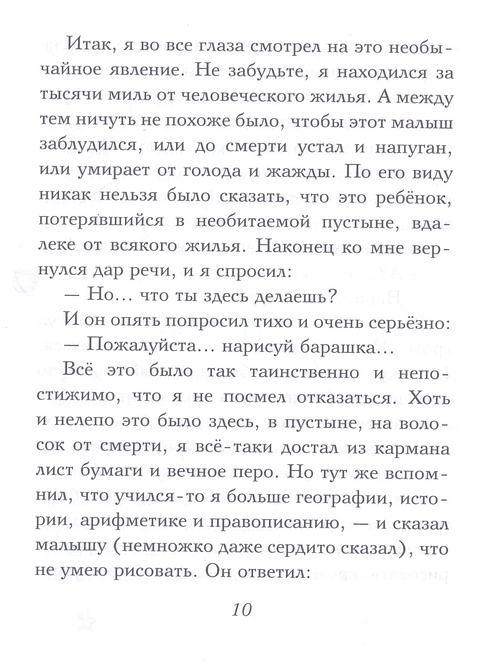 Итак, я во все глаза смотрел на это необычайное явление. Не забудьте, я находился за тысячи миль от человеческого жилья. А между тем ничуть не похоже было, чтобы этот малыш заблудился, или до смерти устал и напуган, или умирает от голода и жажды. По его виду никак нельзя было сказать, что это ребёнок, потерявшийся в необитаемой пустыне, вдалеке от всякого жилья. Наконец ко мне вернулся дар речи, и я спросил:

— Но... что ты здесь делаешь?

И он опять попросил тихо и очень серьёзно:

— Пожалуйста... нарисуй барашка...

Всё это было так таинственно и непостижимо, что я не посмел отказаться. Хоть и нелепо это было здесь, в пустыне, на волосок от смерти, я всё-таки достал из кармана лист бумаги и вечное перо. Но тут же вспомнил, что учился-то я больше географии, истории, арифметике и правописанию, — и сказал малышу (немножко даже сердито сказал), что не умею рисовать. Он ответил:

10